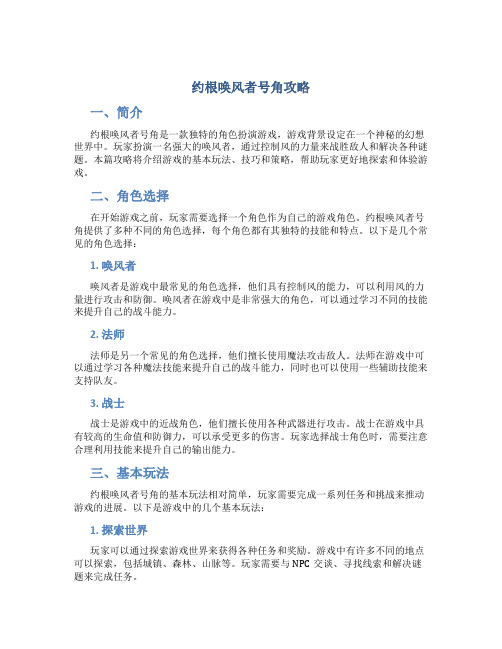 约根唤风者号角攻略

一、简介

约根唤风者号角是一款独特的角色扮演游戏，游戏背景设定在一个神秘的幻想世界中。玩家扮演一名强大的唤风者，通过控制风的力量来战胜敌人和解决各种谜题。本篇攻略将介绍游戏的基本玩法、技巧和策略，帮助玩家更好地探索和体验游戏。

二、角色选择

在开始游戏之前，玩家需要选择一个角色作为自己的游戏角色。约根唤风者号角提供了多种不同的角色选择，每个角色都有其独特的技能和特点。以下是几个常见的角色选择：

1. 唤风者

唤风者是游戏中最常见的角色选择，他们具有控制风的能力，可以利用风的力量进行攻击和防御。唤风者在游戏中是非常强大的角色，可以通过学习不同的技能来提升自己的战斗能力。

2. 法师

法师是另一个常见的角色选择，他们擅长使用魔法攻击敌人。法师在游戏中可以通过学习各种魔法技能来提升自己的战斗能力，同时也可以使用一些辅助技能来支持队友。

3. 战士

战士是游戏中的近战角色，他们擅长使用各种武器进行攻击。战士在游戏中具有较高的生命值和防御力，可以承受更多的伤害。玩家选择战士角色时，需要注意合理利用技能来提升自己的输出能力。

三、基本玩法

约根唤风者号角的基本玩法相对简单，玩家需要完成一系列任务和挑战来推动游戏的进展。以下是游戏中的几个基本玩法：

1. 探索世界

玩家可以通过探索游戏世界来获得各种任务和奖励。游戏中有许多不同的地点可以探索，包括城镇、森林、山脉等。玩家需要与 NPC 交谈、寻找线索和解决谜题来完成任务。